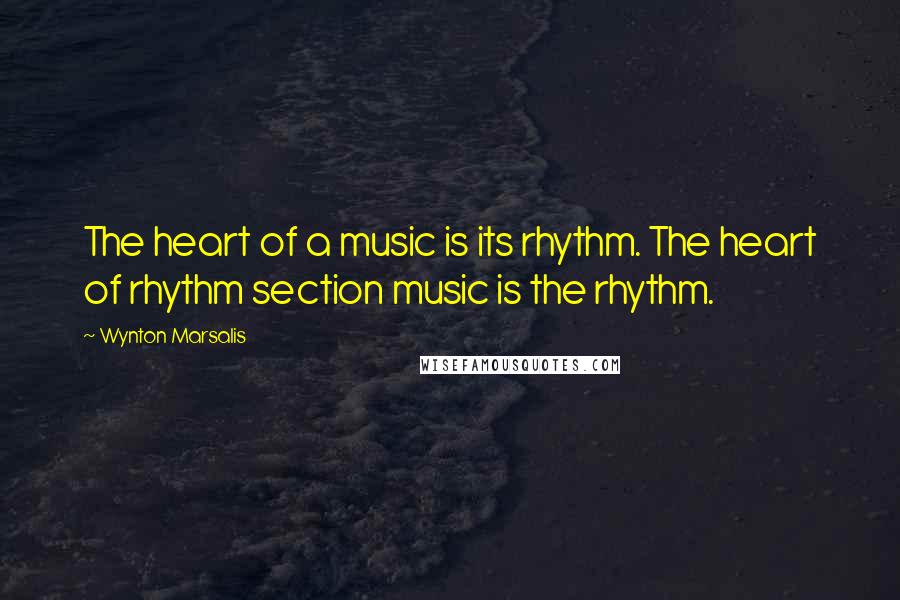 The heart of a music is its rhythm. The heart of rhythm section music is the rhythm.

~ Wynton Marsalis

WISEFAMOUSQUOTES.COM